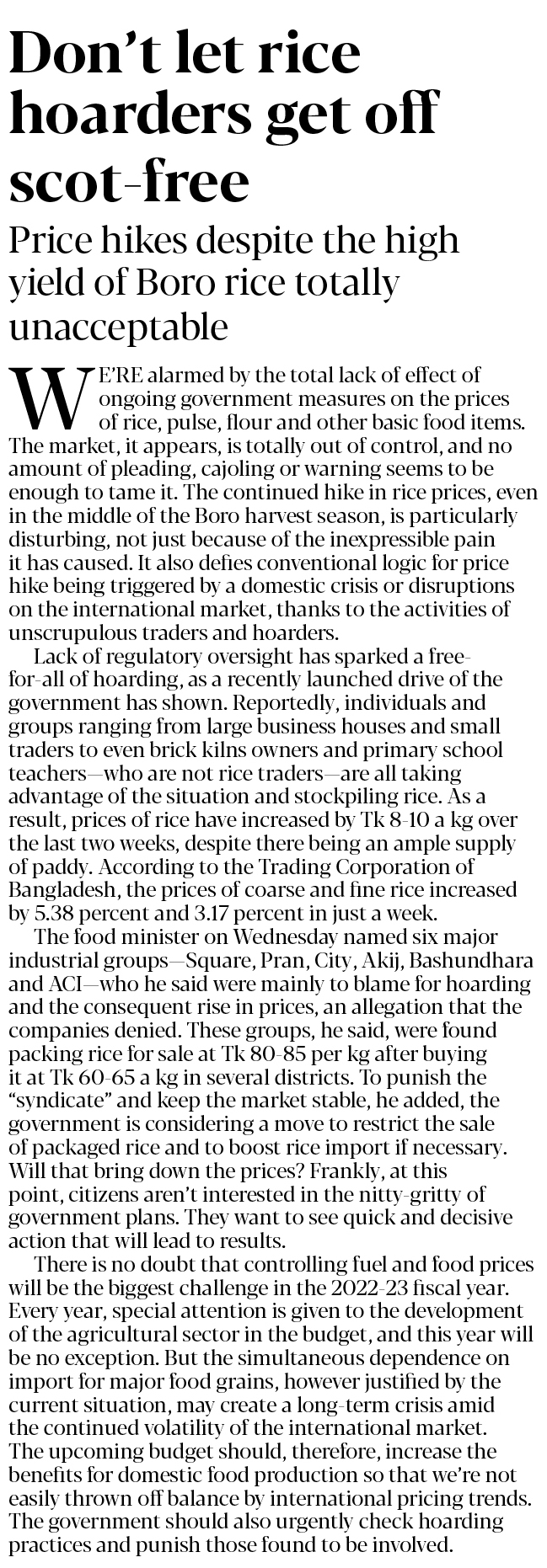 Don't let rice hoarders get off scot-free

Price hikes despite the high yield of Boro rice totally unacceptable

WE'RE alarmed by the total lack of effect of ongoing government measures on the prices of rice, pulse, flour and other basic food items. The market, it appears, is totally out of control, and no amount of pleading, cajoling or warning seems to be enough to tame it. The continued hike in rice prices, even in the middle of the Boro harvest season, is particularly disturbing, not just because of the inexpressible pain it has caused. It also defies conventional logic for price hike being triggered by a domestic crisis or disruptions on the international market, thanks to the activities of unscrupulous traders and hoarders.

Lack of regulatory oversight has sparked a free-for-all of hoarding, as a recently launched drive of the government has shown. Reportedly, individuals and groups ranging from large business houses and small traders to even brick kilns owners and primary school teachers—who are not rice traders—are all taking advantage of the situation and stockpiling rice. As a result, prices of rice have increased by Tk 8-10 a kg over the last two weeks, despite there being an ample supply of paddy. According to the Trading Corporation of Bangladesh, the prices of coarse and fine rice increased by 5.38 percent and 3.17 percent in just a week.

The food minister on Wednesday named six major industrial groups—Square, Pran, City, Akij, Bashundhara and ACI—who he said were mainly to blame for hoarding and the consequent rise in prices, an allegation that the companies denied. These groups, he said, were found packing rice for sale at Tk 80-85 per kg after buying it at Tk 60-65 a kg in several districts. To punish the "syndicate" and keep the market stable, he added, the government is considering a move to restrict the sale of packaged rice and to boost rice import if necessary. Will that bring down the prices? Frankly, at this point, citizens aren't interested in the nitty-gritty of government plans. They want to see quick and decisive action that will lead to results.

There is no doubt that controlling fuel and food prices will be the biggest challenge in the 2022-23 fiscal year. Every year, special attention is given to the development of the agricultural sector in the budget, and this year will be no exception. But the simultaneous dependence on import for major food grains, however justified by the current situation, may create a long-term crisis amid the continued volatility of the international market. The upcoming budget should, therefore, increase the benefits for domestic food production so that we're not easily thrown off balance by international pricing trends. The government should also urgently check hoarding practices and punish those found to be involved.